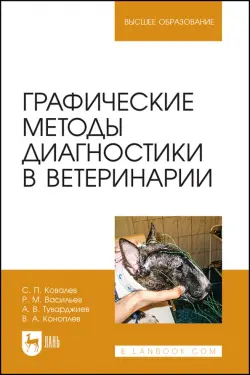 ВЫСШЕЕ ОБРАЗОВАНИЕ

ГРАФИЧЕСКИЕ МЕТОДЫ ДИАГНОСТИКИ В ВЕТЕРИНАРИИ

С. П. Ковалев
Р. М. Васильев
А. В. Туварджиев
В. А. Коноплев

ЛАНЬ

E.LANBOOK.COM